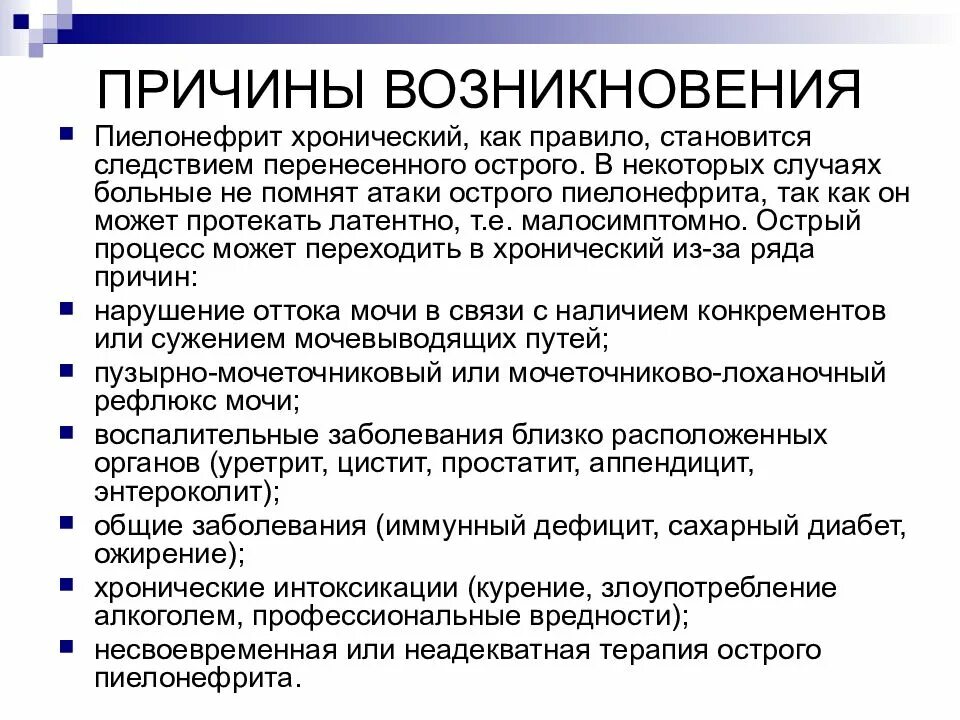 ПРИЧИНЫ ВОЗНИКНОВЕНИЯ

Пиелонефрит хронический, как правило, становится следствием перенесенного острого. В некоторых случаях больные не помнят атаки острого пиелонефрита, так как он может протекать латентно, т.е. малосимптомно. Острый процесс может переходить в хронический из-за ряда причин:

нарушение оттока мочи в связи с наличием конкрементов или сужением мочевыводящих путей;

пузырно-мочеточниковый или мочеточниково-лоханочный рефлюкс мочи;

воспалительные заболевания близко расположенных органов (уретрит, цистит, простатит, аппендицит, энтероколит);

общие заболевания (иммунный дефицит, сахарный диабет, ожирение);

хронические интоксикации (курение, злоупотребление алкоголем, профессиональные вредности);

несвоевременная или неадекватная терапия острого пиелонефрита.